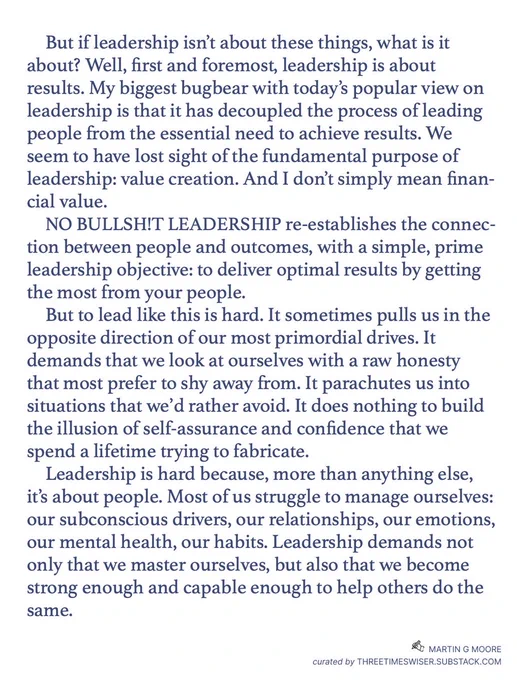 But if leadership isn't about these things, what is it about? Well, first and foremost, leadership is about results. My biggest bugbear with today's popular view on leadership is that it has decoupled the process of leading people from the essential need to achieve results. We seem to have lost sight of the fundamental purpose of leadership: value creation. And I don't simply mean financial value.

NO BULLSH!T LEADERSHIP re-establishes the connection between people and outcomes, with a simple, prime leadership objective: to deliver optimal results by getting the most from your people.

But to lead like this is hard. It sometimes pulls us in the opposite direction of our most primordial drives. It demands that we look at ourselves with a raw honesty that most prefer to shy away from. It parachutes us into situations that we'd rather avoid. It does nothing to build the illusion of self-assurance and confidence that we spend a lifetime trying to fabricate.

Leadership is hard because, more than anything else, it's about people. Most of us struggle to manage ourselves: our subconscious drivers, our relationships, our emotions, our mental health, our habits. Leadership demands not only that we master ourselves, but also that we become strong enough and capable enough to help others do the same.

MARTIN G MOORE
curated by THREETIMESWISER.SUBSTACK.COM